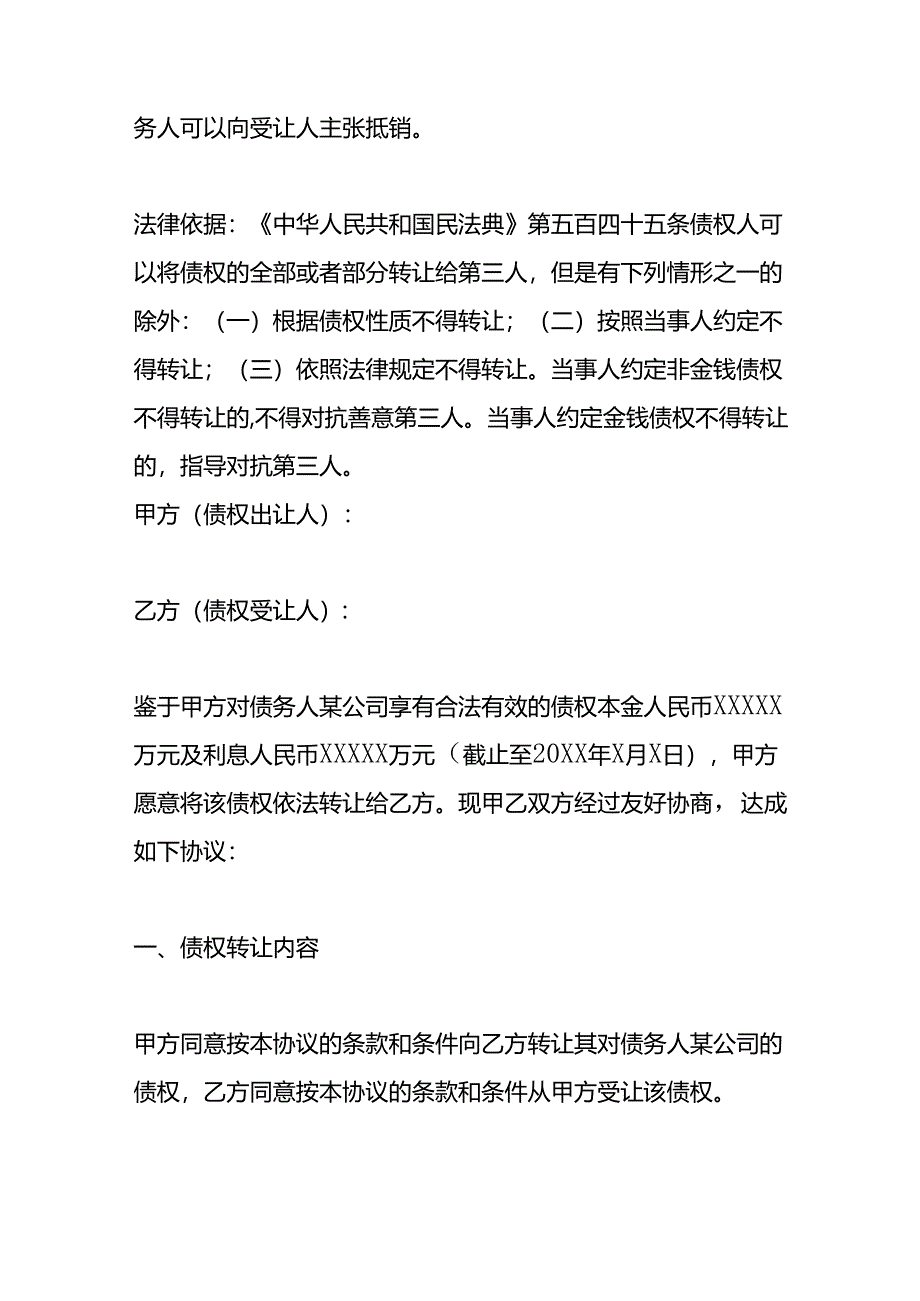 务人可以向受让人主张抵销。

法律依据：《中华人民共和国民法典》第五百四十五条债权人可以将债权的全部或者部分转让给第三人，但是有下列情形之一的除外：（一）根据债权性质不得转让；（二）按照当事人约定不得转让；（三）依照法律规定不得转让。当事人约定非金钱债权不得转让的,不得对抗善意第三人。当事人约定金钱债权不得转让的，指导对抗第三人。
甲方（债权出让人）：

乙方（债权受让人）：

鉴于甲方对债务人某公司享有合法有效的债权本金人民币XXXXX万元及利息人民币XXXXX万元（截止至20XX年X月X日），甲方愿意将该债权依法转让给乙方。现甲乙双方经过友好协商，达成如下协议：

一、债权转让内容

甲方同意按本协议的条款和条件向乙方转让其对债务人某公司的债权，乙方同意按本协议的条款和条件从甲方受让该债权。